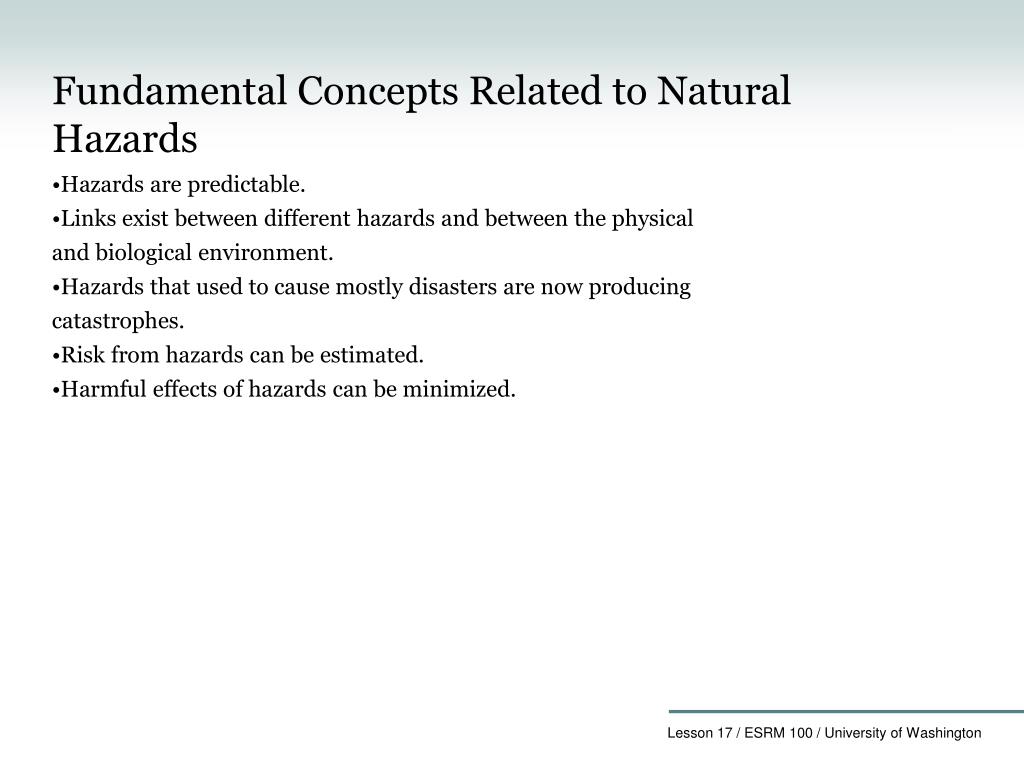 Fundamental Concepts Related to Natural Hazards

•Hazards are predictable.
•Links exist between different hazards and between the physical and biological environment.
•Hazards that used to cause mostly disasters are now producing catastrophes.
•Risk from hazards can be estimated.
•Harmful effects of hazards can be minimized.

Lesson 17 / ESRM 100 / University of Washington